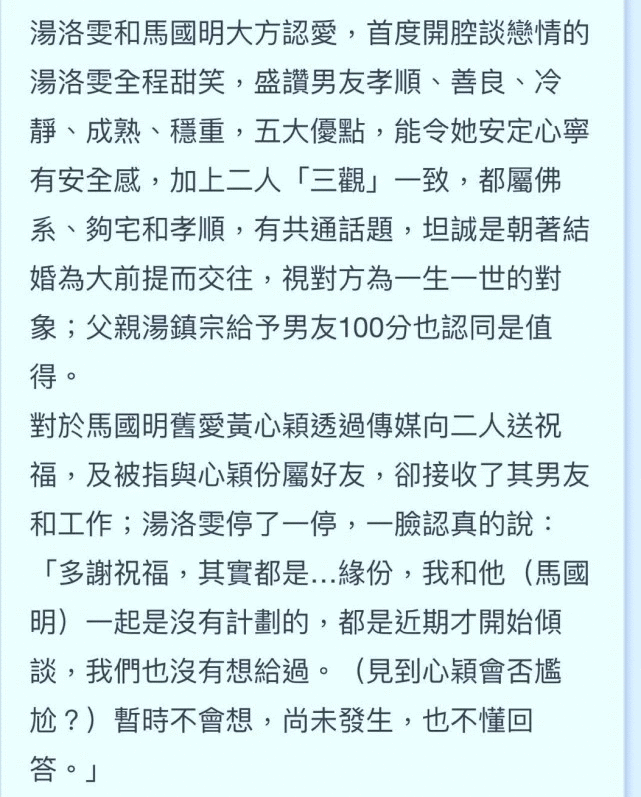 湯洛雯和馬國明大方認愛，首度開腔談戀情的湯洛雯全程甜笑，盛讚男友孝順、善良、冷靜、成熟、穩重，五大優點，能令她安定心寧有安全感，加上二人「三觀」一致，都屬佛系、夠宅和孝順，有共通話題，坦誠是朝著結婚為大前提而交往，視對方為一生一世的對象；父親湯鎮宗給予男友100分也認同是值得。

對於馬國明舊愛黃心穎透過傳媒向二人送祝福，及被指與心穎份屬好友，卻接收了其男友和工作；湯洛雯停了一停，一臉認真的說：「多謝祝福，其實都是...緣份，我和他（馬國明）一起是沒有計劃的，都是近期才開始傾談，我們也沒有想給過。（見到心穎會否尷尬？）暫時不會想，尚未發生，也不懂回答。」